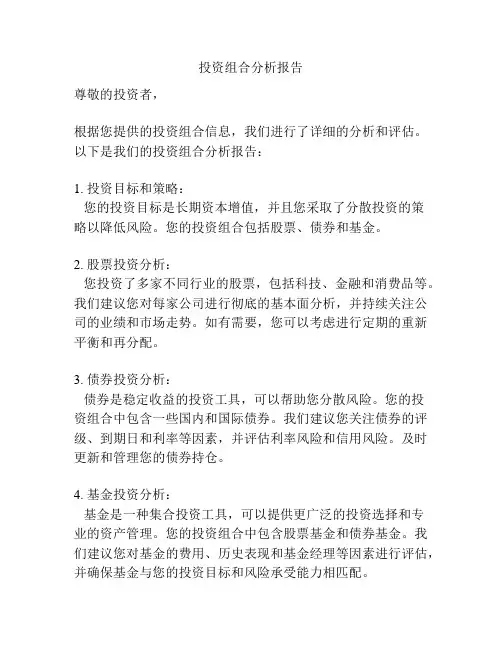 投资组合分析报告

尊敬的投资者，

根据您提供的投资组合信息，我们进行了详细的分析和评估。以下是我们的投资组合分析报告：

1. 投资目标和策略：
您的投资目标是长期资本增值，并且您采取了分散投资的策略以降低风险。您的投资组合包括股票、债券和基金。

2. 股票投资分析：
您投资了多家不同行业的股票，包括科技、金融和消费品等。我们建议您对每家公司进行彻底的基本面分析，并持续关注公司的业绩和市场走势。如有需要，您可以考虑进行定期的重新平衡和再分配。

3. 债券投资分析：
债券是稳定收益的投资工具，可以帮助您分散风险。您的投资组合中包含一些国内和国际债券。我们建议您关注债券的评级、到期日和利率等因素，并评估利率风险和信用风险。及时更新和管理您的债券持仓。

4. 基金投资分析：
基金是一种集合投资工具，可以提供更广泛的投资选择和专业的资产管理。您的投资组合中包含股票基金和债券基金。我们建议您对基金的费用、历史表现和基金经理等因素进行评估，并确保基金与您的投资目标和风险承受能力相匹配。